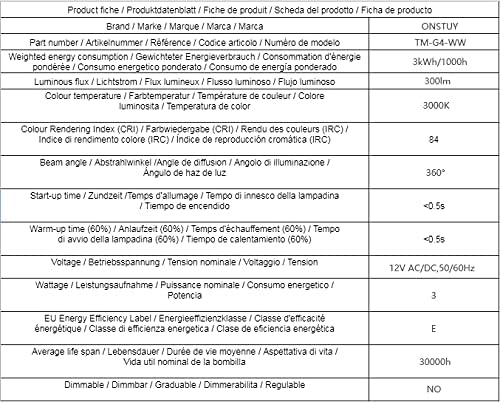 | Product fiche / Produktdatenblatt / Fiche de produit / Scheda del prodotto / Ficha de producto | |
|---|---|
| Brand / Marke / Marque / Marca / Marca | ONSTUY |
| Part number / Artikelnummer / Référence / Codice articolo / Numéro de modelo | TM-G4-WW |
| Weighted energy consumption / Gewichteter Energieverbrauch / Consommation d'énergie pondérée / Consumo energetico ponderato / Consumo de energía ponderado | 3kWh/1000h |
| Luminous flux / Lichtstrom / Flux lumineux / Flusso luminoso / Flujo luminoso | 300lm |
| Colour temperature / Farbtemperatur / Température de couleur / Colore luminosita / Temperatura de color | 3000K |
| Colour Rendering Index (CRI) / Farbwiedergabe (CRI) / Rendu des couleurs (IRC) / Indice di rendimento colore (IRC) / Índice de reproducción cromática (IRC) | 84 |
| Beam angle / Abstrahlwinkel /Angle de diffusion / Angolo di illuminazione / Ángulo de haz de luz | 360° |
| Start-up time / Zundzeit /Temps d'allumage / Tempo di innesco della lampadina / Tiempo de encendido | <0.5s |
| Warm-up time (60%) / Anlaufzeit (60%) / Temps d'échauffement (60%) / Tempo di avvio della lampadina (60%) / Tiempo de calentamiento (60%) | <0.5s |
| Voltage / Betriebsspannung / Tension nominale / Voltaggio / Tension | 12V AC/DC,50/60Hz |
| Wattage / Leistungsaufnahme / Puissance nominale / Consumo energetico / Potencia | 3 |
| EU Energy Efficiency Label / Energieeffizienzklasse / Classe d'efficacité énergétique / Classe di efficienza energetica / Clase de eficiencia energética | E |
| Average life span / Lebensdauer / Durée de vie moyenne / Aspettativa di vita / Vida util nominal de la bombilla | 30000h |
| Dimmable / Dimmbar / Graduable / Dimmerabilita / Regulable | NO |